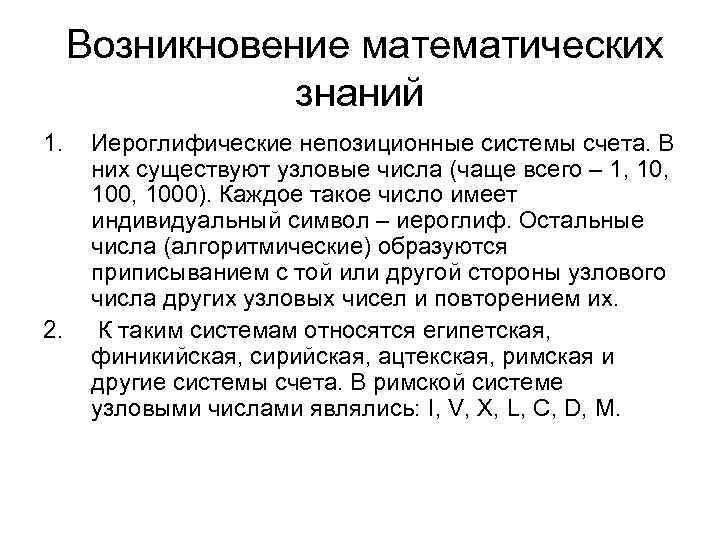 Возникновение математических знаний

1. Иероглифические непозиционные системы счета. В них существуют узловые числа (чаще всего – 1, 10, 100, 1000). Каждое такое число имеет индивидуальный символ – иероглиф. Остальные числа (алгоритмические) образуются приписыванием с той или другой стороны узлового числа других узловых чисел и повторением их.

2. К таким системам относятся египетская, финикийская, сирийская, ацтекская, римская и другие системы счета. В римской системе узловыми числами являлись: I, V, X, L, C, D, M.